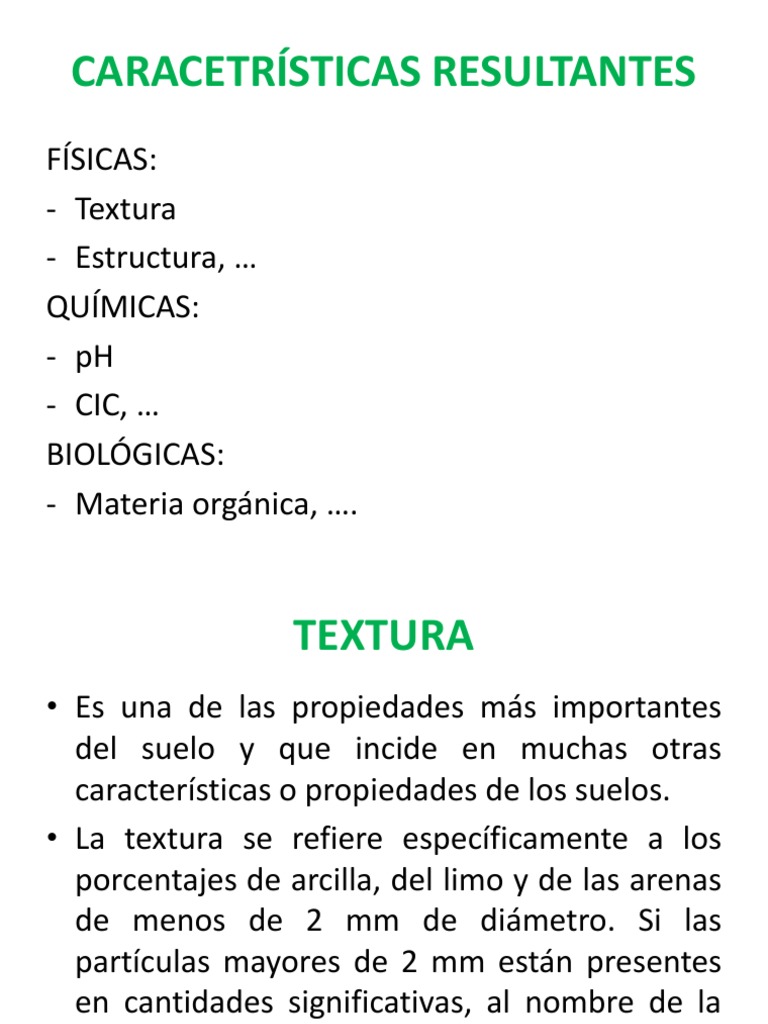 CARACETRÍSTICAS RESULTANTES

FÍSICAS:
- Textura
- Estructura, …
QUÍMICAS:
- pH
- CIC, …
BIOLÓGICAS:
- Materia orgánica, ….

TEXTURA

• Es una de las propiedades más importantes del suelo y que incide en muchas otras características o propiedades de los suelos.

• La textura se refiere específicamente a los porcentajes de arcilla, del limo y de las arenas de menos de 2 mm de diámetro. Si las partículas mayores de 2 mm están presentes en cantidades significativas, al nombre de la